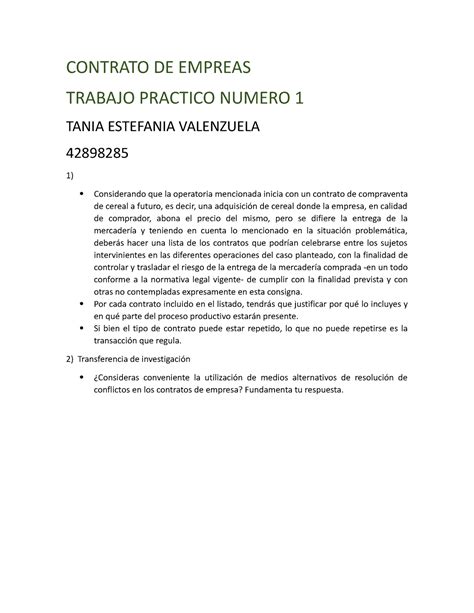 CONTRATO DE EMPREAS

TRABAJO PRACTICO NUMERO 1

TANIA ESTEFANIA VALENZUELA

42898285

1)

• Considerando que la operatoria mencionada inicia con un contrato de compraventa de cereal a futuro, es decir, una adquisición de cereal donde la empresa, en calidad de comprador, abona el precio del mismo, pero se difiere la entrega de la mercadería y teniendo en cuenta lo mencionado en la situación problemática, deberás hacer una lista de los contratos que podrían celebrarse entre los sujetos intervinientes en las diferentes operaciones del caso planteado, con la finalidad de controlar y trasladar el riesgo de la entrega de la mercadería comprada -en un todo conforme a la normativa legal vigente- de cumplir con la finalidad prevista y con otras no contempladas expresamente en esta consigna.

• Por cada contrato incluido en el listado, tendrás que justificar por qué lo incluyes y en qué parte del proceso productivo estarán presente.

• Si bien el tipo de contrato puede estar repetido, lo que no puede repetirse es la transacción que regula.

2) Transferencia de investigación

• ¿Consideras conveniente la utilización de medios alternativos de resolución de conflictos en los contratos de empresa? Fundamenta tu respuesta.